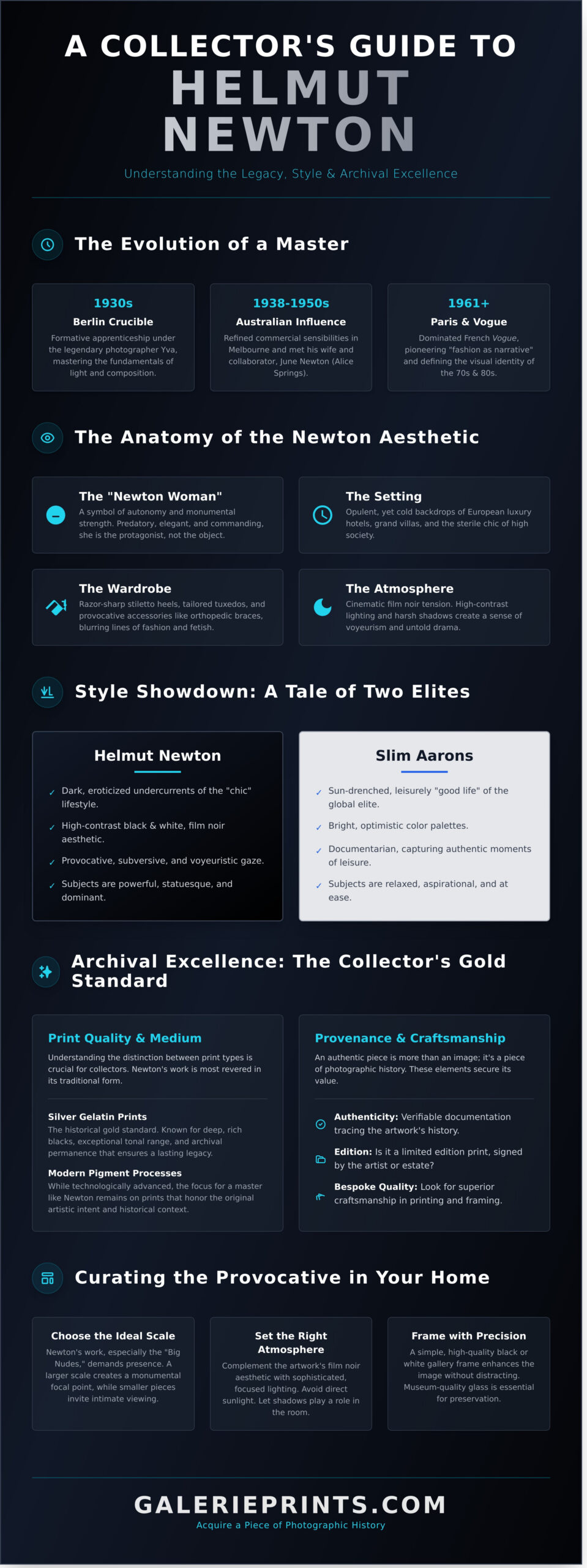 A COLLECTOR'S GUIDE TO
HELMUT NEWTON
Understanding the Legacy, Style & Archival Excellence

The Evolution of a Master

1930s
Berlin Crucible
Formative apprenticeship under the legendary photographer Yva, mastering the fundamentals of light and composition.

1938-1950s
Australian Influence
Refined commercial sensibilities in Melbourne and met his wife and collaborator, June Newton (Alice Springs).

1961+
Paris & Vogue
Dominated French Vogue, pioneering "fashion as narrative" and defining the visual identity of the 70s & 80s.

The Anatomy of the Newton Aesthetic

The "Newton Woman"
A symbol of autonomy and monumental strength. Predatory, elegant, and commanding, she is the protagonist, not the object.

The Setting
Opulent, yet cold backdrops of European luxury hotels, grand villas, and the sterile chic of high society.

The Wardrobe
Razor-sharp stiletto heels, tailored tuxedos, and provocative accessories like orthopedic braces, blurring lines of fashion and fetish.

The Atmosphere
Cinematic film noir tension. High-contrast lighting and harsh shadows create a sense of voyeurism and untold drama.

Style Showdown: A Tale of Two Elites

Helmut Newton
✓ Dark, eroticized undercurrents of the "chic" lifestyle.
✓ High-contrast black & white, film noir aesthetic.
✓ Provocative, subversive, and voyeuristic gaze.
✓ Subjects are powerful, statuesque, and dominant.

Slim Aarons
✓ Sun-drenched, leisurely "good life" of the global elite.
✓ Bright, optimistic color palettes.
✓ Documentarian, capturing authentic moments of leisure.
✓ Subjects are relaxed, aspirational, and at ease.

Archival Excellence: The Collector's Gold Standard

Print Quality & Medium
Understanding the distinction between print types is crucial for collectors. Newton's work is most revered in its traditional form.

Silver Gelatin Prints
The historical gold standard. Known for deep, rich blacks, exceptional tonal range, and archival permanence that ensures a lasting legacy.

Modern Pigment Processes
While technologically advanced, the focus for a master like Newton remains on prints that honor the original artistic intent and historical context.

Provenance & Craftsmanship
An authentic piece is more than an image; it's a piece of photographic history. These elements secure its value.

Authenticity: Verifiable documentation tracing the artwork's history.

Edition: Is it a limited edition print, signed by the artist or estate?

Bespoke Quality: Look for superior craftsmanship in printing and framing.

Curating the Provocative in Your Home

Choose the Ideal Scale
Newton's work, especially the "Big Nudes," demands presence. A larger scale creates a monumental focal point, while smaller pieces invite intimate viewing.

Set the Right Atmosphere
Complement the artwork's film noir aesthetic with sophisticated, focused lighting. Avoid direct sunlight. Let shadows play a role in the room.

Frame with Precision
A simple, high-quality black or white gallery frame enhances the image without distracting. Museum-quality glass is essential for preservation.

GALERIEPRINTS.COM
Acquire a Piece of Photographic History